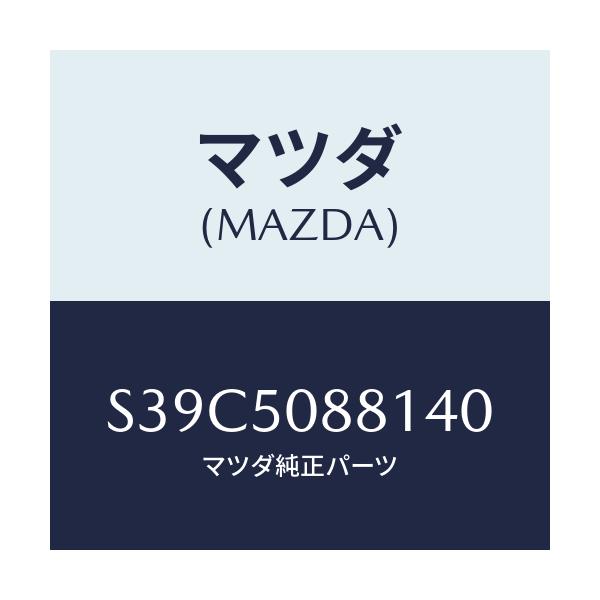 マツダ
(MAZDA)

S39C5088140
マツダ純正パーツ